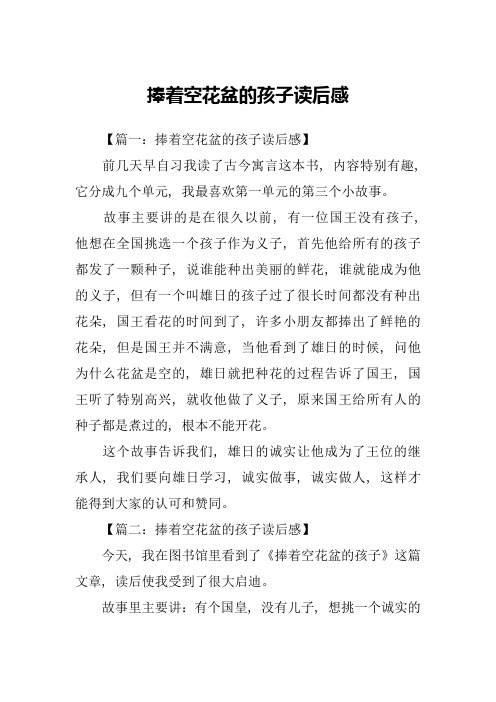 捧着空花盆的孩子读后感

【篇一：捧着空花盆的孩子读后感】

前几天早自习我读了古今寓言这本书，内容特别有趣，它分成九个单元，我最喜欢第一单元的第三个小故事。

故事主要讲的是在很久以前，有一位国王没有孩子，他想在全国挑选一个孩子作为义子，首先他给所有的孩子都发了一颗种子，说谁能种出美丽的鲜花，谁就能成为他的义子，但有一个叫雄日的孩子过了很长时间都没有种出花朵，国王看花的时间到了，许多小朋友都捧出了鲜艳的花朵，但是国王并不满意，当他看到了雄日的时候，问他为什么花盆是空的，雄日就把种花的过程告诉了国王，国王听了特别高兴，就收他做了义子，原来国王给所有人的种子都是煮过的，根本不能开花。

这个故事告诉我们，雄日的诚实让他成为了王位的继承人，我们要向雄日学习，诚实做事，诚实做人，这样才能得到大家的认可和赞同。

【篇二：捧着空花盆的孩子读后感】

今天，我在图书馆里看到了《捧着空花盆的孩子》这篇文章，读后使我受到了很大启迪。

故事里主要讲：有个国皇，没有儿子，想挑一个诚实的